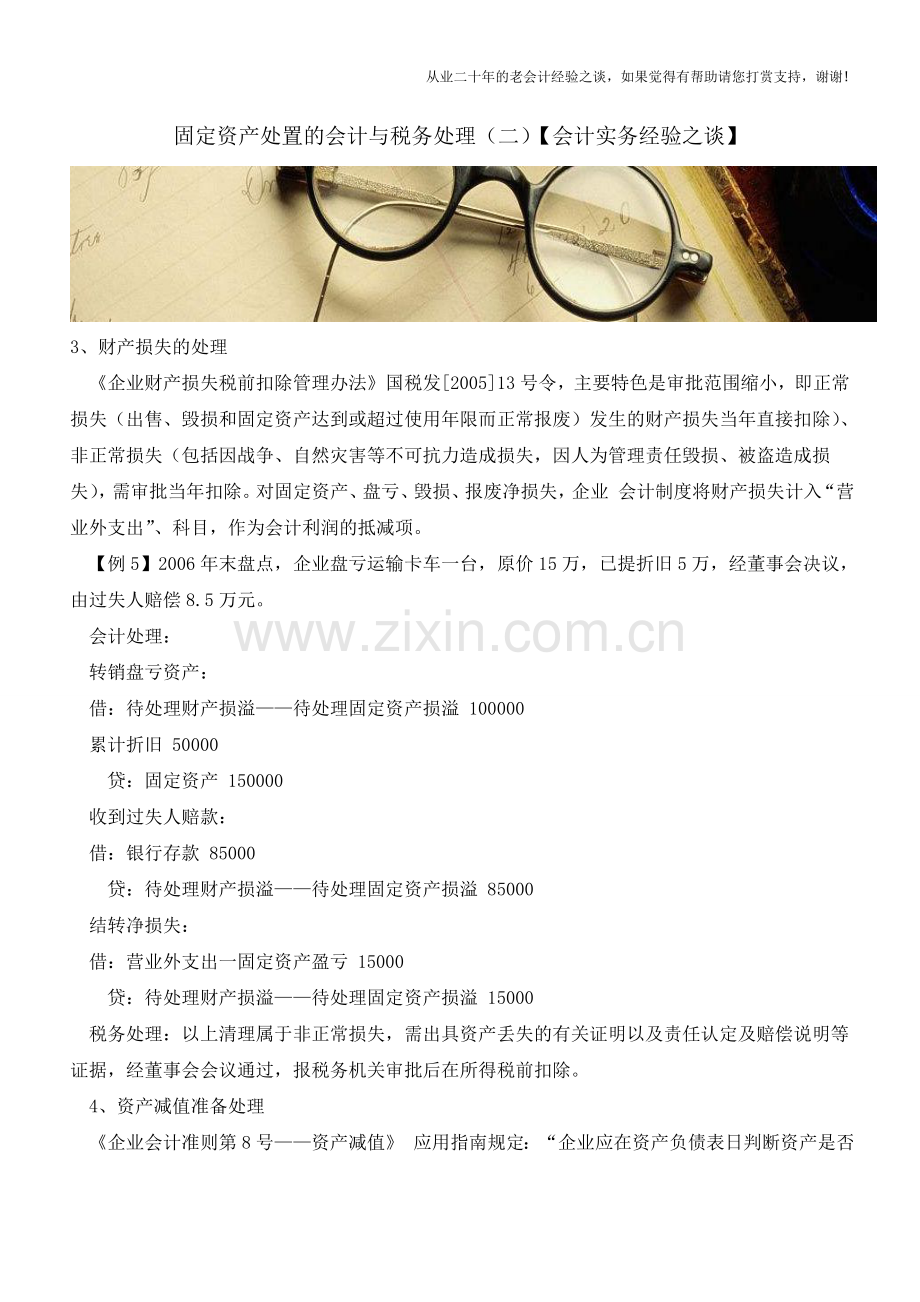 从业二十年的老会计经验之谈，如果觉得有帮助请您打赏支持，谢谢!

固定资产处置的会计与税务处理（二）【会计实务经验之谈】

3、财产损失的处理

《企业财产损失税前扣除管理办法》国税发[2005]13号令，主要特色是审批范围缩小，即正常损失（出售、毁损和固定资产达到或超过使用年限而正常报废）发生的财产损失当年直接扣除）、非正常损失（包括因战争、自然灾害等不可抗力造成损失，因人为管理责任毁损、被盗造成损失），需审批当年扣除。对固定资产、盘亏、毁损、报废净损失，企业 会计制度将财产损失计入“营业外支出”、科目，作为会计利润的抵减项。

【例5】2006年末盘点，企业盘亏运输卡车一台，原价15万，已提折旧5万，经董事会决议，由过失人赔偿8.5万元。

会计处理：

转销盘亏资产：

借：待处理财产损溢——待处理固定资产损溢 100000

累计折旧 50000

贷：固定资产 150000

收到过失人赔款：

借：银行存款 85000

贷：待处理财产损溢——待处理固定资产损溢 85000

结转净损失：

借：营业外支出一固定资产盈亏 15000

贷：待处理财产损溢——待处理固定资产损溢 15000

税务处理：以上清理属于非正常损失，需出具资产丢失的有关证明以及责任认定及赔偿说明等证据，经董事会会议通过，报税务机关审批后在所得税前扣除。

4、资产减值准备处理

《企业会计准则第8号——资产减值》 应用指南规定：“企业应在资产负债表日判断资产是否

www.zixin.com.cn